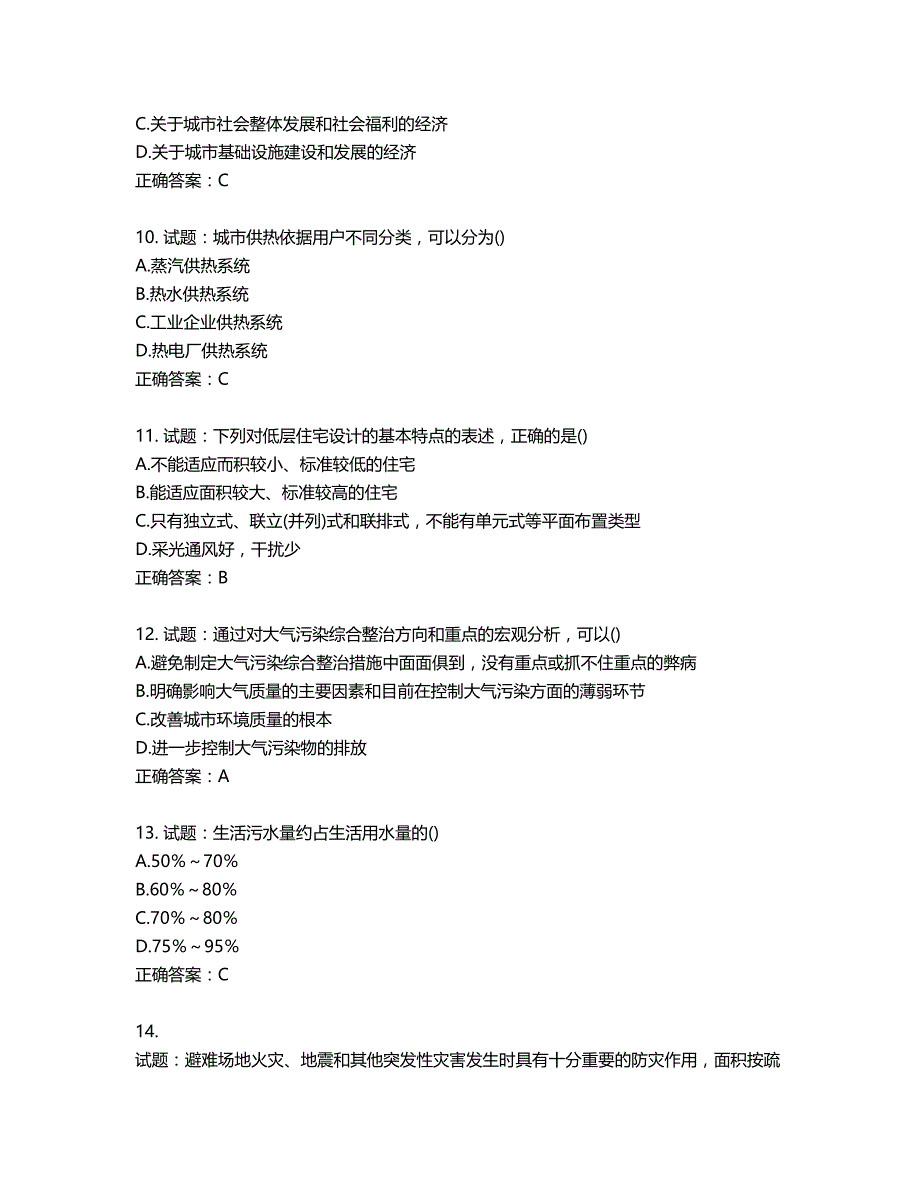 C.关于城市社会整体发展和社会福利的经济
D.关于城市基础设施建设和发展的经济
正确答案：C

10. 试题：城市供热依据用户不同分类，可以分为()
A.蒸汽供热系统
B.热水供热系统
C.工业企业供热系统
D.热电厂供热系统
正确答案：C

11. 试题：下列对低层住宅设计的基本特点的表述，正确的是()
A.不能适应而积较小、标准较低的住宅
B.能适应面积较大、标准较高的住宅
C.只有独立式、联立(并列)式和联排式，不能有单元式等平面布置类型
D.采光通风好，干扰少
正确答案：B

12. 试题：通过对大气污染综合整治方向和重点的宏观分析，可以()
A.避免制定大气污染综合整治措施中面面俱到，没有重点或抓不住重点的弊病
B.明确影响大气质量的主要因素和目前在控制大气污染方面的薄弱环节
C.改善城市环境质量的根本
D.进一步控制大气污染物的排放
正确答案：A

13. 试题：生活污水量约占生活用水量的()
A.50%～70%
B.60%～80%
C.70%～80%
D.75%～95%
正确答案：C

14.
试题：避难场地火灾、地震和其他突发性灾害发生时具有十分重要的防灾作用，面积按疏